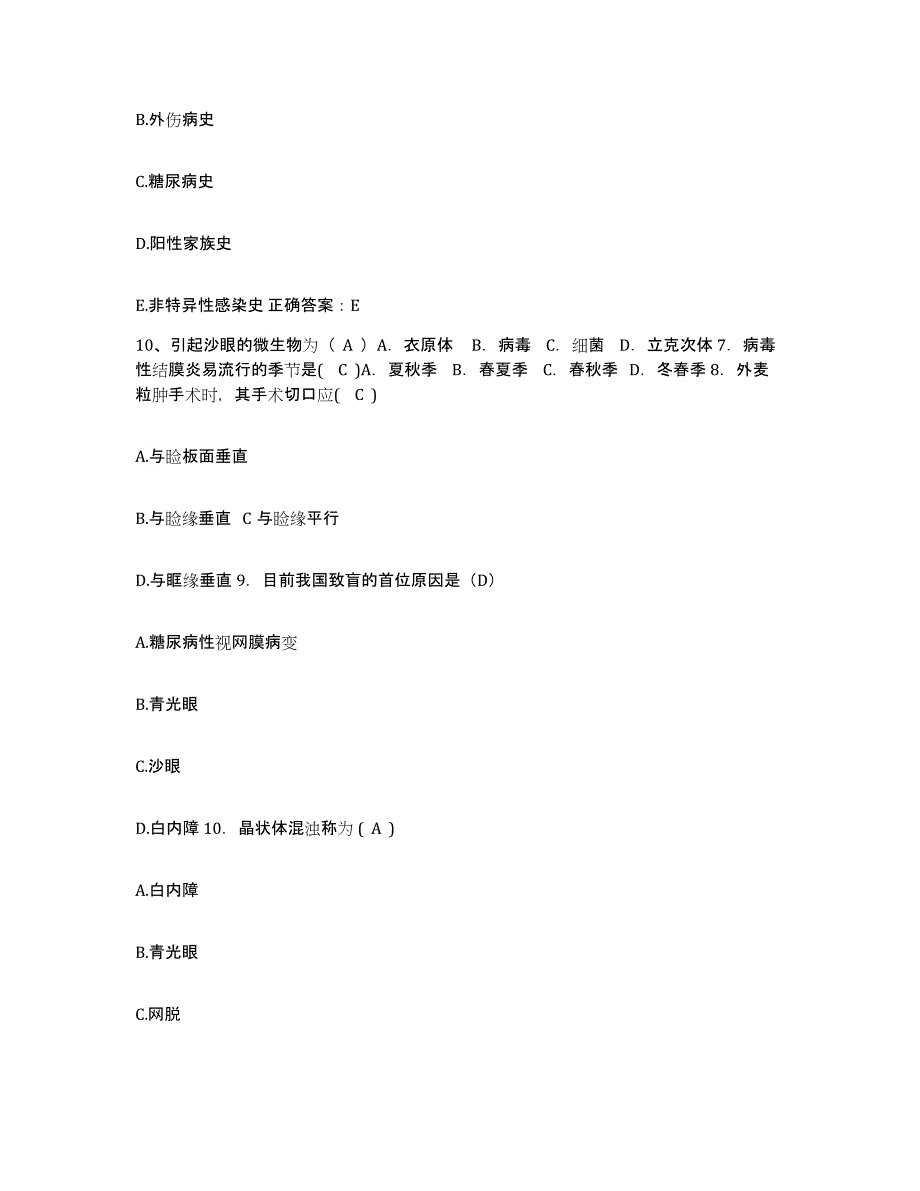 B.外伤病史

C.糖尿病史

D.阳性家族史

E.非特异性感染史 正确答案：E

10、引起沙眼的微生物为（ A ）A. 衣原体 B. 病毒 C. 细菌 D. 立克次体 7. 病毒性结膜炎易流行的季节是( C )A. 夏秋季 B. 春夏季 C. 春秋季 D. 冬春季 8. 外麦粒肿手术时，其手术切口应( C )

A.与睑板面垂直

B.与睑缘垂直 C 与睑缘平行

D.与眶缘垂直 9. 目前我国致盲的首位原因是（D）

A.糖尿病性视网膜病变

B.青光眼

C.沙眼

D.白内障 10. 晶状体混浊称为 ( A )

A.白内障

B.青光眼

C.网脱